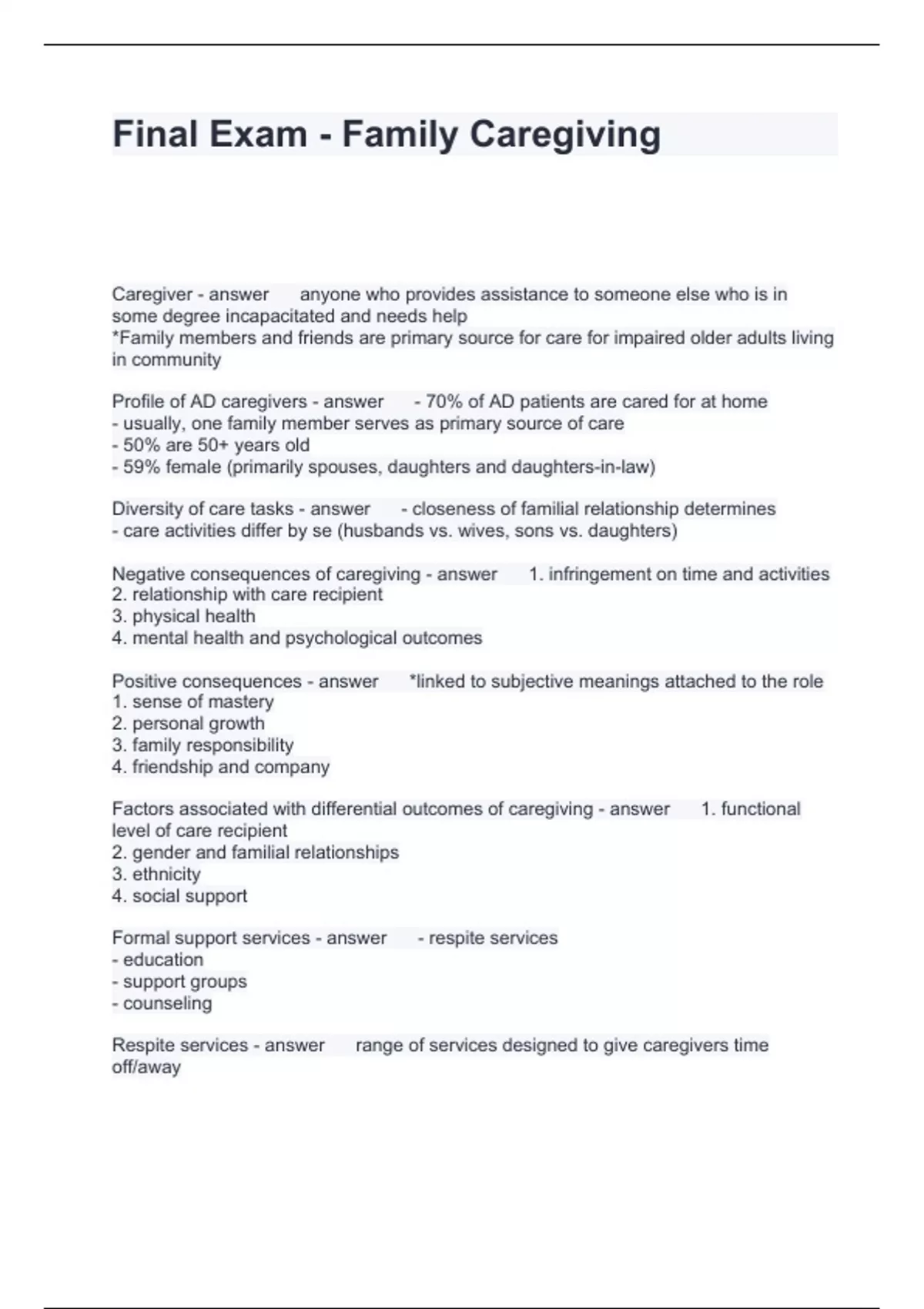 Final Exam - Family Caregiving

Caregiver - answer anyone who provides assistance to someone else who is in some degree incapacitated and needs help
*Family members and friends are primary source for care for impaired older adults living in community

Profile of AD caregivers - answer - 70% of AD patients are cared for at home
- usually, one family member serves as primary source of care
- 50% are 50+ years old
- 59% female (primarily spouses, daughters and daughters-in-law)

Diversity of care tasks - answer - closeness of familial relationship determines
- care activities differ by se (husbands vs. wives, sons vs. daughters)

Negative consequences of caregiving - answer 1. infringement on time and activities
2. relationship with care recipient
3. physical health
4. mental health and psychological outcomes

Positive consequences - answer *linked to subjective meanings attached to the role
1. sense of mastery
2. personal growth
3. family responsibility
4. friendship and company

Factors associated with differential outcomes of caregiving - answer 1. functional level of care recipient
2. gender and familial relationships
3. ethnicity
4. social support

Formal support services - answer - respite services
- education
- support groups
- counseling

Respite services - answer range of services designed to give caregivers time off/away